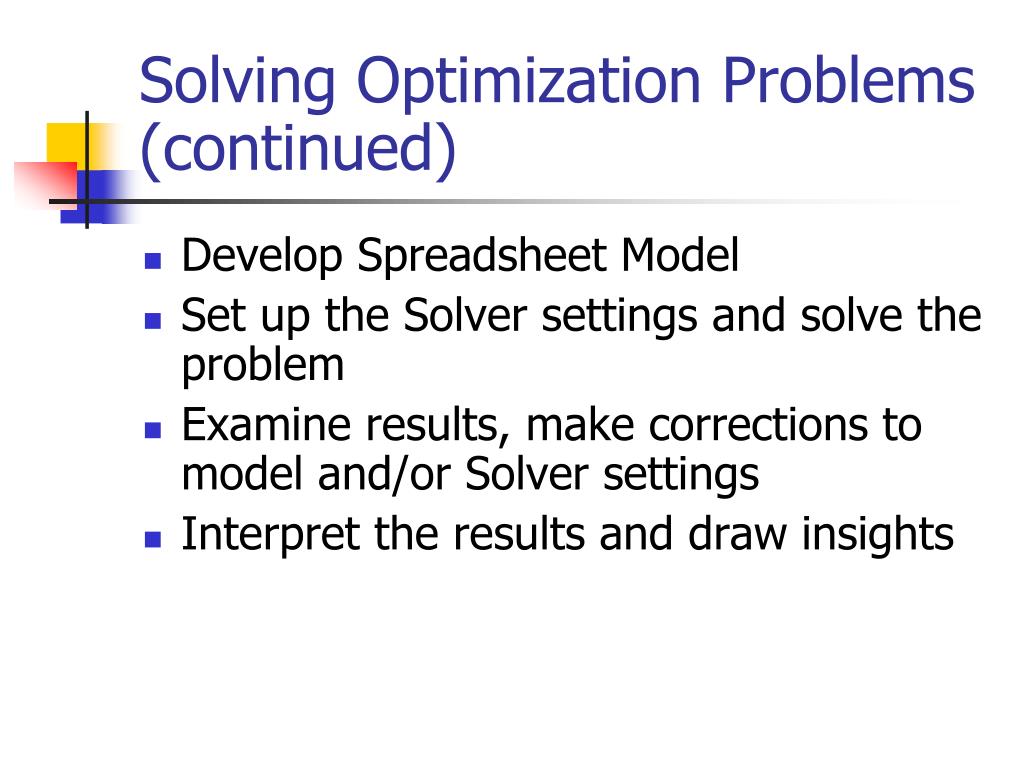 Solving Optimization Problems (continued)

- Develop Spreadsheet Model
- Set up the Solver settings and solve the problem
- Examine results, make corrections to model and/or Solver settings
- Interpret the results and draw insights